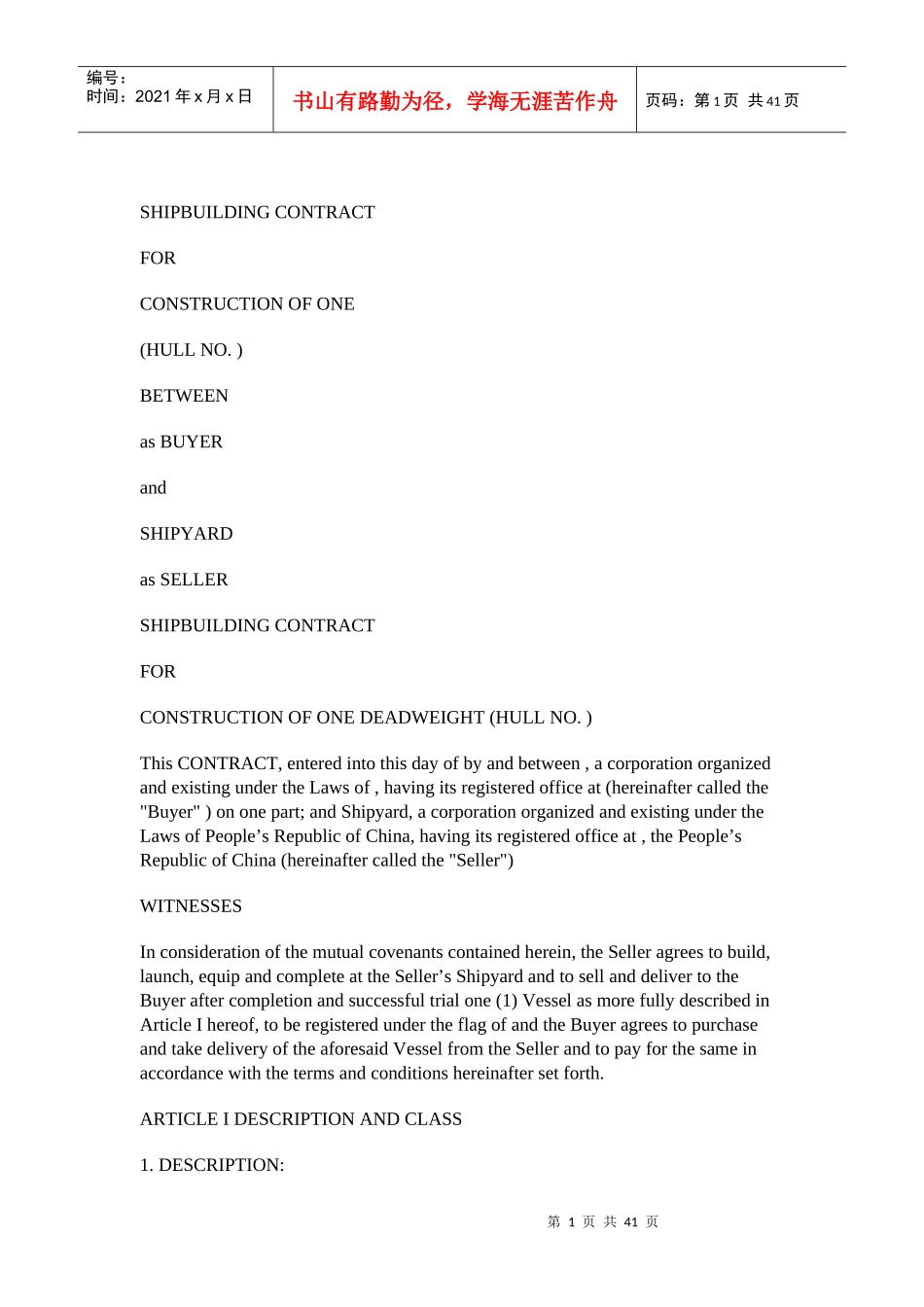 编号：
时间：2021年x月x日

书山有路勤为径，学海无涯苦作舟

页码：第1页 共41页

SHIPBUILDING CONTRACT

FOR

CONSTRUCTION OF ONE

(HULL NO. )

BETWEEN

as BUYER

and

SHIPYARD

as SELLER

SHIPBUILDING CONTRACT

FOR

CONSTRUCTION OF ONE DEADWEIGHT (HULL NO. )

This CONTRACT, entered into this day of by and between , a corporation organized and existing under the Laws of , having its registered office at (hereinafter called the "Buyer" ) on one part; and Shipyard, a corporation organized and existing under the Laws of People's Republic of China, having its registered office at , the People's Republic of China (hereinafter called the "Seller")

WITNESSES

In consideration of the mutual covenants contained herein, the Seller agrees to build, launch, equip and complete at the Seller's Shipyard and to sell and deliver to the Buyer after completion and successful trial one (1) Vessel as more fully described in Article I hereof, to be registered under the flag of and the Buyer agrees to purchase and take delivery of the aforesaid Vessel from the Seller and to pay for the same in accordance with the terms and conditions hereinafter set forth.

ARTICLE I DESCRIPTION AND CLASS

1. DESCRIPTION:

第1页 共41页